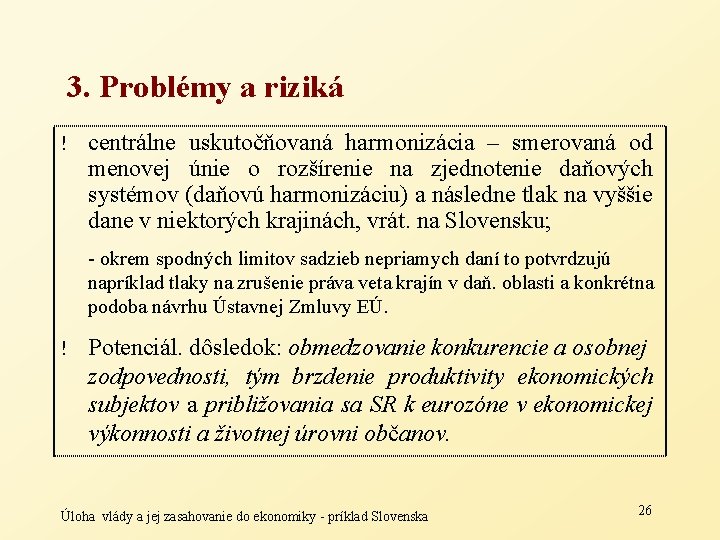 3. Problémy a riziká

! centrálne uskutočňovaná harmonizácia – smerovaná od menovej únie o rozšírenie na zjednotenie daňových systémov (daňovú harmonizáciu) a následne tlak na vyššie dane v niektorých krajinách, vrát. na Slovensku;

- okrem spodných limitov sadzieb nepriamych daní to potvrdzujú napríklad tlaky na zrušenie práva veta krajín v daň. oblasti a konkrétna podoba návrhu Ústavnej Zmluvy EÚ.

! Potenciál. dôsledok: obmedzovanie konkurencie a osobnej zodpovednosti, tým brzdenie produktivity ekonomických subjektov a približovania sa SR k eurozóne v ekonomickej výkonnosti a životnej úrovni občanov.

Úloha vlády a jej zasahovanie do ekonomiky - príklad Slovenska

26